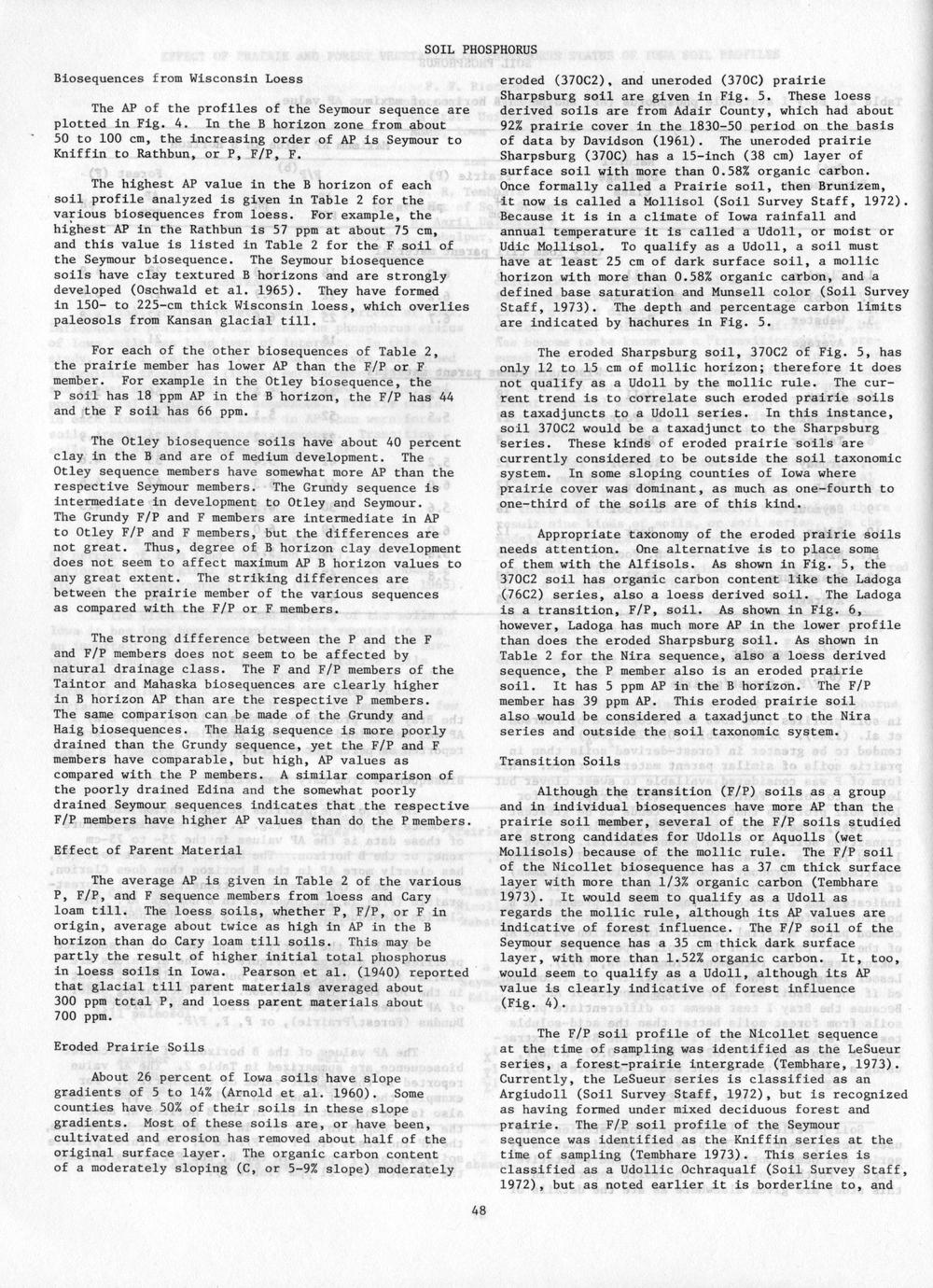 SOIL PHOSPHORUS

Biosequences from Wisconsin Loess

The AP of the profiles of the Seymour sequence are plotted in Fig. 4. In the B horizon zone from about 50 to 100 cm, the increasing order of AP is Seymour to Kniffin to Rathbun, or P, F/P, F.

The highest AP value in the B horizon of each soil profile analyzed is given in Table 2 for the various biosequences from loess. For example, the highest AP in the Rathbun is 57 ppm at about 75 cm, and this value is listed in Table 2 for the F soil of the Seymour biosequence. The Seymour biosequence soils have clay textured B horizons and are strongly developed (Oschwald et al. 1965). They have formed in 150- to 225-cm thick Wisconsin loess, which overlies paleosols from Kansan glacial till.

For each of the other biosequences of Table 2, the prairie member has lower AP than the F/P or F member. For example in the Otley biosequence, the P soil has 18 ppm AP in the B horizon, the F/P has 44 and the F soil has 66 ppm.

The Otley biosequence soils have about 40 percent clay in the B and are of medium development. The Otley sequence members have somewhat more AP than the respective Seymour members. The Grundy sequence is intermediate in development to Otley and Seymour. The Grundy F/P and F members are intermediate in AP to Otley F/P and F members, but the differences are not great. Thus, degree of B horizon clay development does not seem to affect maximum AP B horizon values to any great extent. The striking differences are between the prairie member of the various sequences as compared with the F/P or F members.

The strong difference between the P and the F and F/P members does not seem to be affected by natural drainage class. The F and F/P members of the Taintor and Mahaska biosequences are clearly higher in B horizon AP than are the respective P members. The same comparison can be made of the Grundy and Haig biosequences. The Haig sequence is more poorly drained than the Grundy sequence, yet the F/P and F members have comparable, but high, AP values as compared with the P members. A similar comparison of the poorly drained Edina and the somewhat poorly drained Seymour sequences indicates that the respective F/P members have higher AP values than do the P members.

Effect of Parent Material

The average AP is given in Table 2 of the various P, F/P, and F sequence members from loess and Cary loam till. The loess soils, whether P, F/P, or F in origin, average about twice as high in AP in the B horizon than do Cary loam till soils. This may be partly the result of higher initial total phosphorus in loess soils in Iowa. Pearson et al. (1940) reported that glacial till parent materials averaged about 300 ppm total P, and loess parent materials about 700 ppm.

Eroded Prairie Soils

About 26 percent of Iowa soils have slope gradients of 5 to 14% (Arnold et al. 1960). Some counties have 50% of their soils in these slope gradients. Most of these soils are, or have been, cultivated and erosion has removed about half of the original surface layer. The organic carbon content of a moderately sloping (C, or 5-9% slope) moderately eroded (370C2), and uneroded (370C) prairie Sharpsburg soil are given in Fig. 5. These loess derived soils are from Adair County, which had about 92% prairie cover in the 1830-50 period on the basis of data by Davidson (1961). The uneroded prairie Sharpsburg (370C) has a 15-inch (38 cm) layer of surface soil with more than 0.58% organic carbon. Once formally called a Prairie soil, then Brunizem, it now is called a Mollisol (Soil Survey Staff, 1972). Because it is in a climate of Iowa rainfall and annual temperature it is called a Udoll, or moist or Udic Mollisol. To qualify as a Udoll, a soil must have at least 25 cm of dark surface soil, a mollic horizon with more than 0.58% organic carbon, and a defined base saturation and Munsell color (Soil Survey Staff, 1973). The depth and percentage carbon limits are indicated by hachures in Fig. 5.

The eroded Sharpsburg soil, 370C2 of Fig. 5, has only 12 to 15 cm of mollic horizon; therefore it does not qualify as a Udoll by the mollic rule. The current trend is to correlate such eroded prairie soils as taxadjuncts to a Udoll series. In this instance, soil 370C2 would be a taxadjunct to the Sharpsburg series. These kinds of eroded prairie soils are currently considered to be outside the soil taxonomic system. In some sloping counties of Iowa where prairie cover was dominant, as much as one-fourth to one-third of the soils are of this kind.

Appropriate taxonomy of the eroded prairie soils needs attention. One alternative is to place some of them with the Alfisols. As shown in Fig. 5, the 370C2 soil has organic carbon content like the Ladoga (76C2) series, also a loess derived soil. The Ladoga is a transition, F/P, soil. As shown in Fig. 6, however, Ladoga has much more AP in the lower profile than does the eroded Sharpsburg soil. As shown in Table 2 for the Nira sequence, also a loess derived sequence, the P member also is an eroded prairie soil. It has 5 ppm AP in the B horizon. The F/P member has 39 ppm AP. This eroded prairie soil also would be considered a taxadjunct to the Nira series and outside the soil taxonomic system.

Transition Soils

Although the transition (F/P) soils as a group and in individual biosequences have more AP than the prairie soil member, several of the F/P soils studied are strong candidates for Udolls or Aquolls (wet Mollisols) because of the mollic rule. The F/P soil of the Nicollet biosequence has a 37 cm thick surface layer with more than 1/3% organic carbon (Tembhare 1973). It would seem to qualify as a Udoll as regards the mollic rule, although its AP values are indicative of forest influence. The F/P soil of the Seymour sequence has a 35 cm thick dark surface layer, with more than 1.52% organic carbon. It, too, would seem to qualify as a Udoll, although its AP value is clearly indicative of forest influence (Fig. 4).

The F/P soil profile of the Nicollet sequence at the time of sampling was identified as the LeSueur series, a forest-prairie intergrade (Tembhare, 1973). Currently, the LeSueur series is classified as an Argiudoll (Soil Survey Staff, 1972), but is recognized as having formed under mixed deciduous forest and prairie. The F/P soil profile of the Seymour sequence was identified as the Kniffin series at the time of sampling (Tembhare 1973). This series is classified as a Udollic Ochraqualf (Soil Survey Staff, 1972), but as noted earlier it is borderline to, and

48